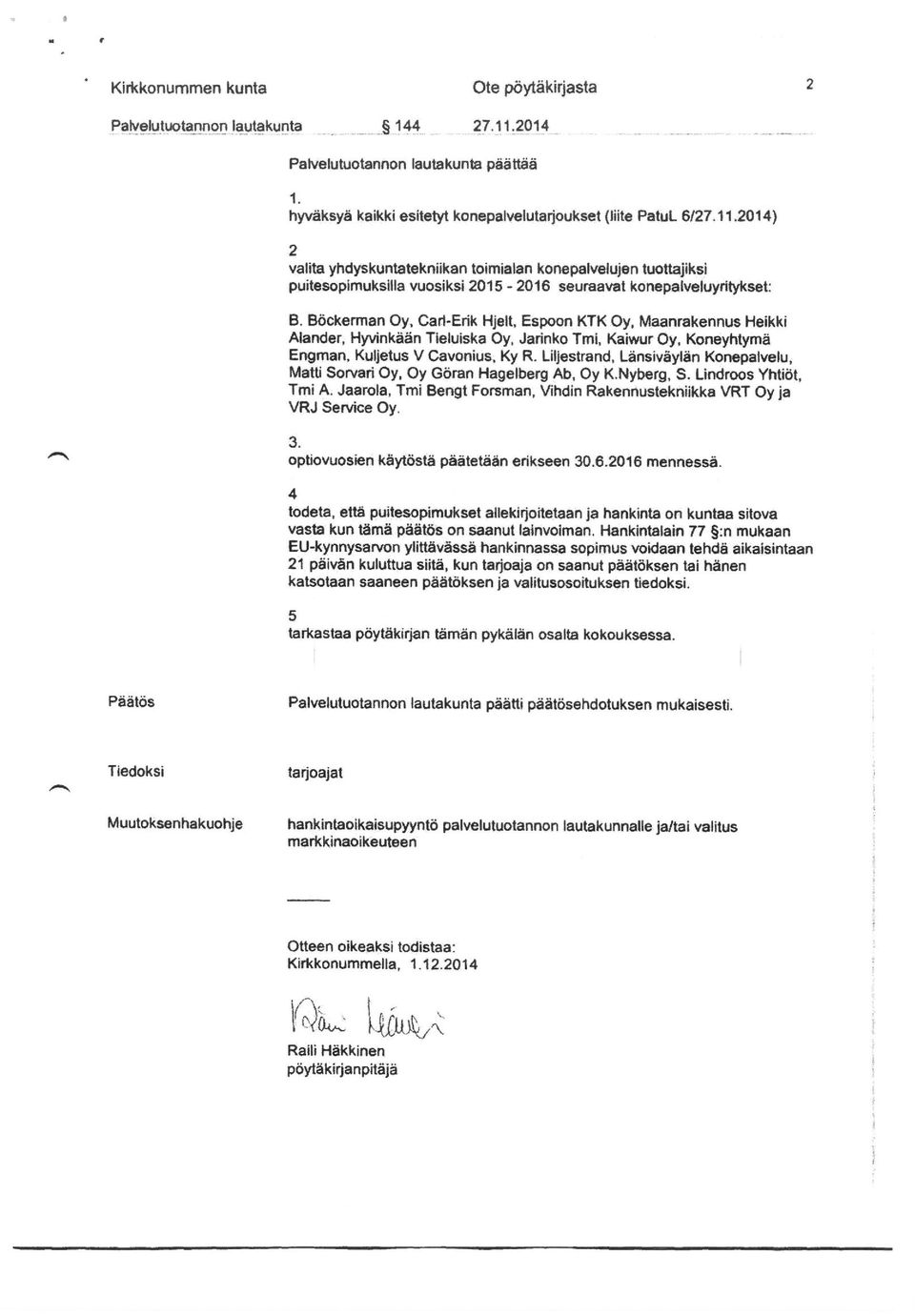 Kirkkonummen kunta     Ote pöytäkirjasta     2

Palvelutuotannon lautakunta     § 144     27.11.2014

Palvelutuotannon lautakunta päättää

1.
hyväksyä kaikki esitetyt konepalvelutarjoukset (liite PatuL 6/27.11.2014)

2
valita yhdyskuntatekniikan toimialan konepalvelujen tuottajiksi puitesopimuksilla vuosiksi 2015 - 2016 seuraavat konepalveluyritykset:

B. Böckerman Oy, Carl-Erik Hjelt, Espoon KTK Oy, Maanrakennus Heikki Alander, Hyvinkään Tieluiska Oy, Jarinko Tmi, Kaiwur Oy, Koneyhtymä Engman, Kuljetus V Cavonius, Ky R. Liljestrand, Länsiväylän Konepalvelu, Matti Sorvari Oy, Oy Göran Hagelberg Ab, Oy K.Nyberg, S. Lindroos Yhtiöt, Tmi A. Jaarola, Tmi Bengt Forsman, Vihdin Rakennustekniikka VRT Oy ja VRJ Service Oy.

3.
optiovuosien käytöstä päätetään erikseen 30.6.2016 mennessä.

4
todeta, että puitesopimukset allekirjoitetaan ja hankinta on kuntaa sitova vasta kun tämä päätös on saanut lainvoiman. Hankintalain 77 §:n mukaan EU-kynnysarvon ylittävässä hankinnassa sopimus voidaan tehdä aikaisintaan 21 päivän kuluttua siitä, kun tarjoaja on saanut päätöksen tai hänen katsotaan saaneen päätöksen ja valitusosoituksen tiedoksi.

5
tarkastaa pöytäkirjan tämän pykälän osalta kokouksessa.

Päätös     Palvelutuotannon lautakunta päätti päätösehdotuksen mukaisesti.

Tiedoksi     tarjoajat

Muutoksenhakuohje     hankintaoikaisupyyntö palvelutuotannon lautakunnalle ja/tai valitus markkinaoikeuteen

Otteen oikeaksi todistaa:
Kirkkonummella, 1.12.2014

Raili Häkkinen

Raili Häkkinen
pöytäkirjanpitäjä